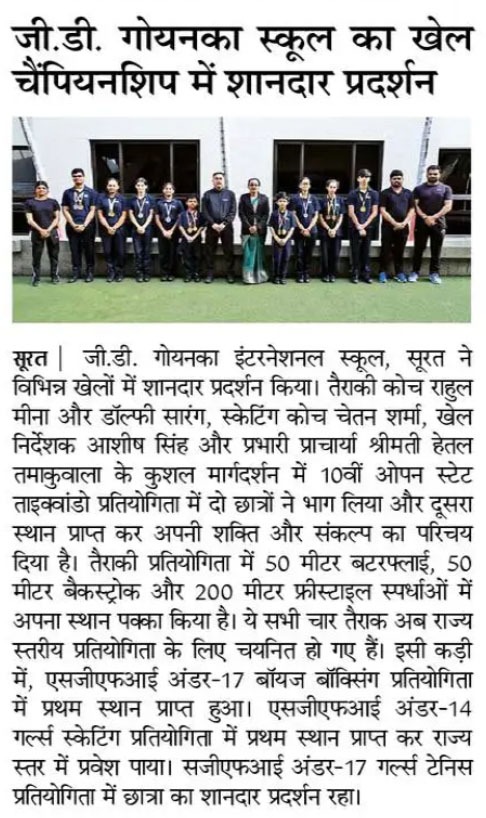 जी.डी. गोयनका स्कूल का खेल चैंपियनशिप में शानदार प्रदर्शन

सूरत | जी.डी. गोयनका इंटरनेशनल स्कूल, सूरत ने विभिन्न खेलों में शानदार प्रदर्शन किया। तैराकी कोच राहुल मीना और डॉल्फी सारंग, स्केटिंग कोच चेतन शर्मा, खेल निर्देशक आशीष सिंह और प्रभारी प्राचार्या श्रीमती हेतल तमाकुवाला के कुशल मार्गदर्शन में 10वीं ओपन स्टेट ताइक्वांडो प्रतियोगिता में दो छात्रों ने भाग लिया और दूसरा स्थान प्राप्त कर अपनी शक्ति और संकल्प का परिचय दिया है। तैराकी प्रतियोगिता में 50 मीटर बटरफ्लाई, 50 मीटर बैकस्ट्रोक और 200 मीटर फ्रीस्टाइल स्पर्धाओं में अपना स्थान पक्का किया है। ये सभी चार तैराक अब राज्य स्तरीय प्रतियोगिता के लिए चयनित हो गए हैं। इसी कड़ी में, एसजीएफआई अंडर-17 बॉयज बॉक्सिंग प्रतियोगिता में प्रथम स्थान प्राप्त हुआ। एसजीएफआई अंडर-14 गर्ल्स स्केटिंग प्रतियोगिता में प्रथम स्थान प्राप्त कर राज्य स्तर में प्रवेश पाया। सजीएफआई अंडर-17 गर्ल्स टेनिस प्रतियोगिता में छात्रा का शानदार प्रदर्शन रहा।